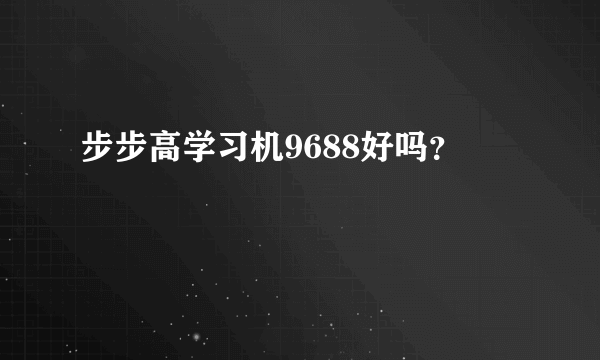 步步高学习机9688好吗?